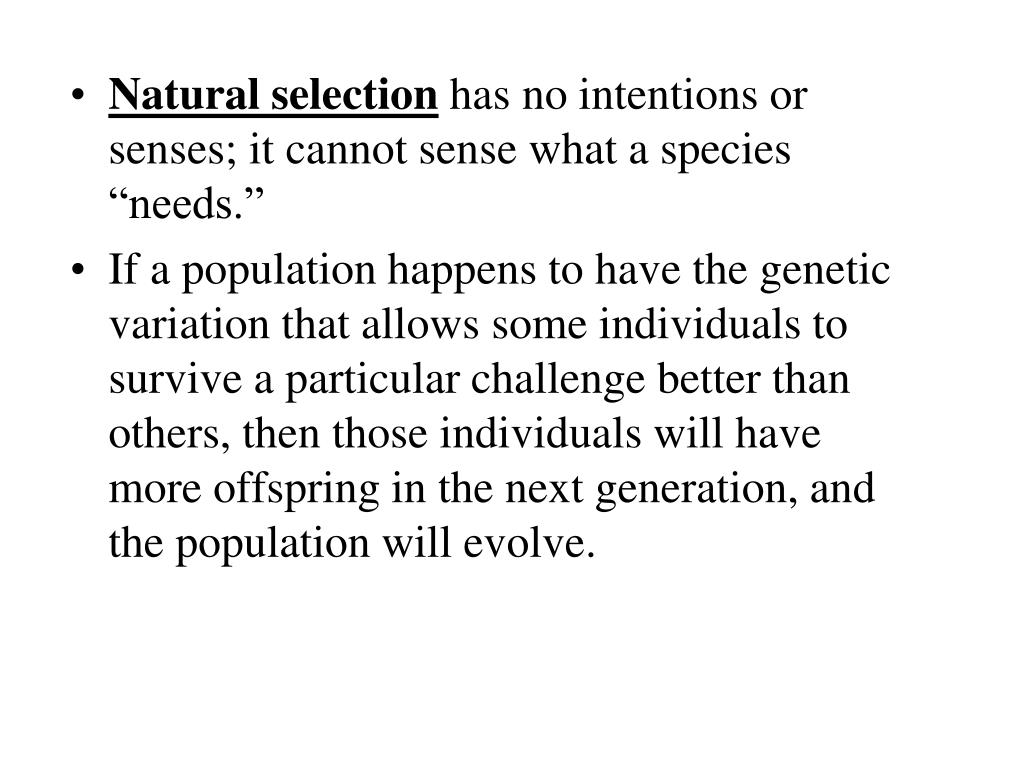 • Natural selection has no intentions or senses; it cannot sense what a species "needs."

• If a population happens to have the genetic variation that allows some individuals to survive a particular challenge better than others, then those individuals will have more offspring in the next generation, and the population will evolve.